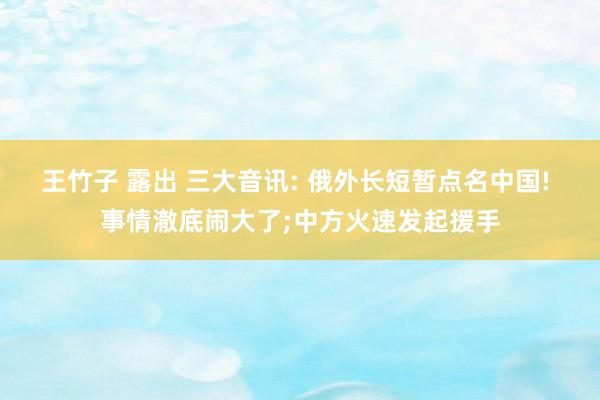 王竹子 露出 三大音讯: 俄外长短暂点名中国! 事情澈底闹大了;中方火速发起援手